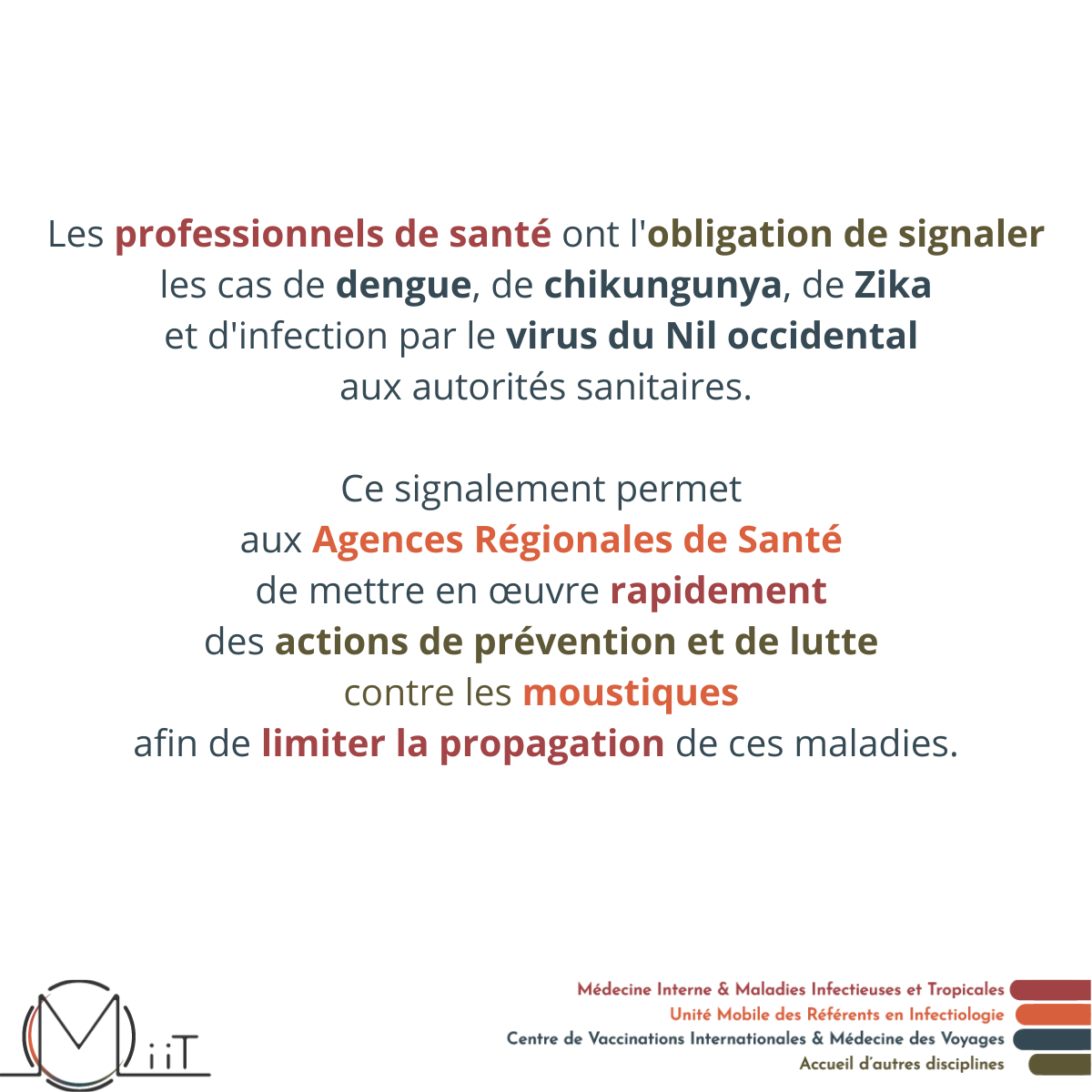 Les professionnels de santé ont l'obligation de signaler les cas de dengue, de chikungunya, de Zika et d'infection par le virus du Nil occidental aux autorités sanitaires.

Ce signalement permet aux Agences Régionales de Santé de mettre en œuvre rapidement des actions de prévention et de lutte contre les moustiques afin de limiter la propagation de ces maladies.

MiiT

Médecine Interne & Maladies Infectieuses et Tropicales
Unité Mobile des Référents en Infectiologie
Centre de Vaccinations Internationales & Médecine des Voyages
Accueil d'autres disciplines